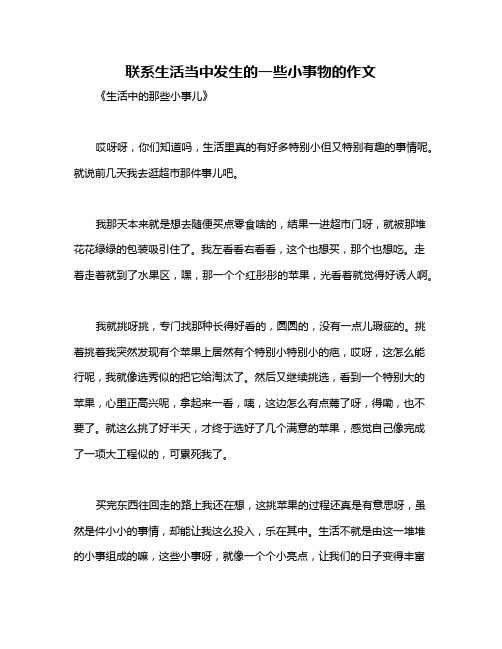 联系生活当中发生的一些小事物的作文

《生活中的那些小事儿》

哎呀呀，你们知道吗，生活里真的有好多特别小但又特别有趣的事情呢。就说前几天我去逛超市那件事儿吧。

我那天本来就是想去随便买点零食啥的，结果一进超市门呀，就被那堆花花绿绿的包装吸引住了。我左看看右看看，这个也想买，那个也想吃。走着走着就到了水果区，嘿，那一个个红彤彤的苹果，光看着就觉得好诱人啊。

我就挑呀挑，专门找那种长得好看的，圆圆的，没有一点儿瑕疵的。挑着挑着我突然发现有个苹果上居然有个特别小特别小的疤，哎呀，这怎么能行呢，我就像选秀似的把它给淘汰了。然后又继续挑选，看到一个特别大的苹果，心里正高兴呢，拿起来一看，咦，这边怎么有点蔫了呀，得嘞，也不要了。就这么挑了好半天，才终于选好了几个满意的苹果，感觉自己像完成了一项大工程似的，可累死我了。

买完东西往回走的路上我还在想，这挑苹果的过程还真是有意思呀，虽然是件小小的事情，却能让我这么投入，乐在其中。生活不就是由这一堆堆的小事组成的嘛，这些小事呀，就像一个个小亮点，让我们的日子变得丰富